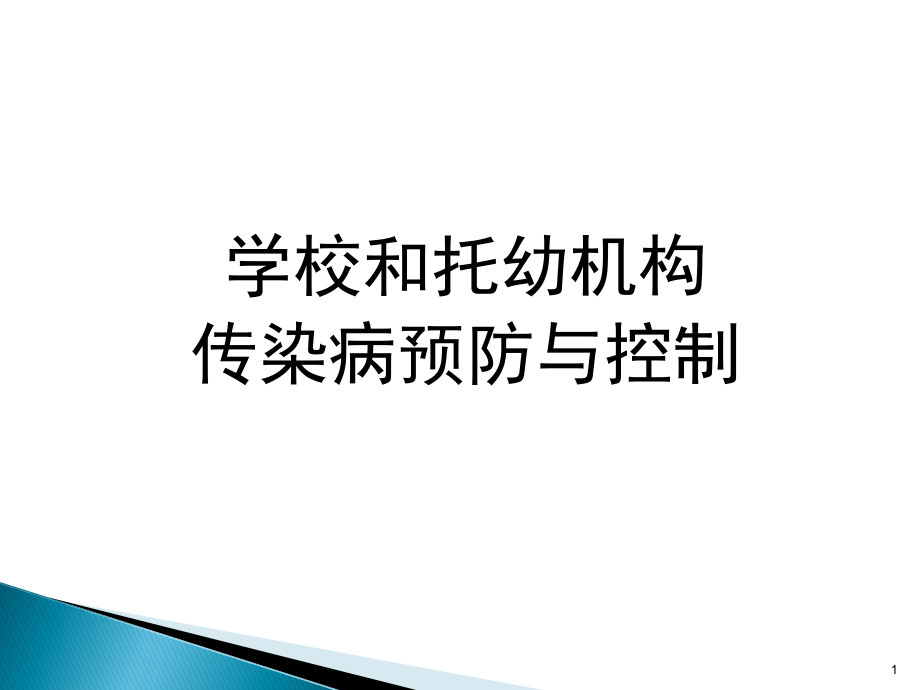 学校和托幼机构
传染病预防与控制

1